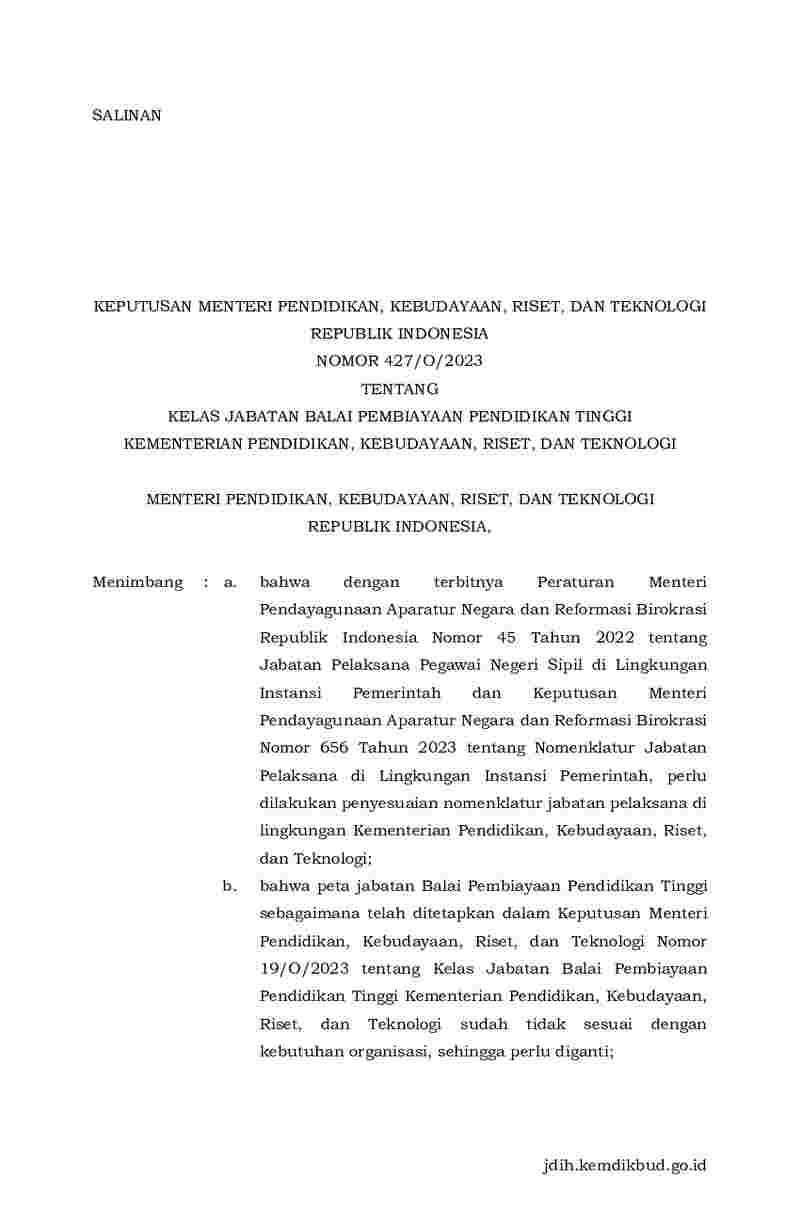 SALINAN

KEPUTUSAN MENTERI PENDIDIKAN, KEBUDAYAAN, RISET, DAN TEKNOLOGI
REPUBLIK INDONESIA
NOMOR 427/O/2023
TENTANG
KELAS JABATAN BALAI PEMBIAYAAN PENDIDIKAN TINGGI
KEMENTERIAN PENDIDIKAN, KEBUDAYAAN, RISET, DAN TEKNOLOGI

MENTERI PENDIDIKAN, KEBUDAYAAN, RISET, DAN TEKNOLOGI
REPUBLIK INDONESIA,

Menimbang : a. bahwa dengan terbitnya Peraturan Menteri Pendayagunaan Aparatur Negara dan Reformasi Birokrasi Republik Indonesia Nomor 45 Tahun 2022 tentang Jabatan Pelaksana Pegawai Negeri Sipil di Lingkungan Instansi Pemerintah dan Keputusan Menteri Pendayagunaan Aparatur Negara dan Reformasi Birokrasi Nomor 656 Tahun 2023 tentang Nomenklatur Jabatan Pelaksana di Lingkungan Instansi Pemerintah, perlu dilakukan penyesuaian nomenklatur jabatan pelaksana di lingkungan Kementerian Pendidikan, Kebudayaan, Riset, dan Teknologi;

b. bahwa peta jabatan Balai Pembiayaan Pendidikan Tinggi sebagaimana telah ditetapkan dalam Keputusan Menteri Pendidikan, Kebudayaan, Riset, dan Teknologi Nomor 19/O/2023 tentang Kelas Jabatan Balai Pembiayaan Pendidikan Tinggi Kementerian Pendidikan, Kebudayaan, Riset, dan Teknologi sudah tidak sesuai dengan kebutuhan organisasi, sehingga perlu diganti;

jdih.kemdikbud.go.id